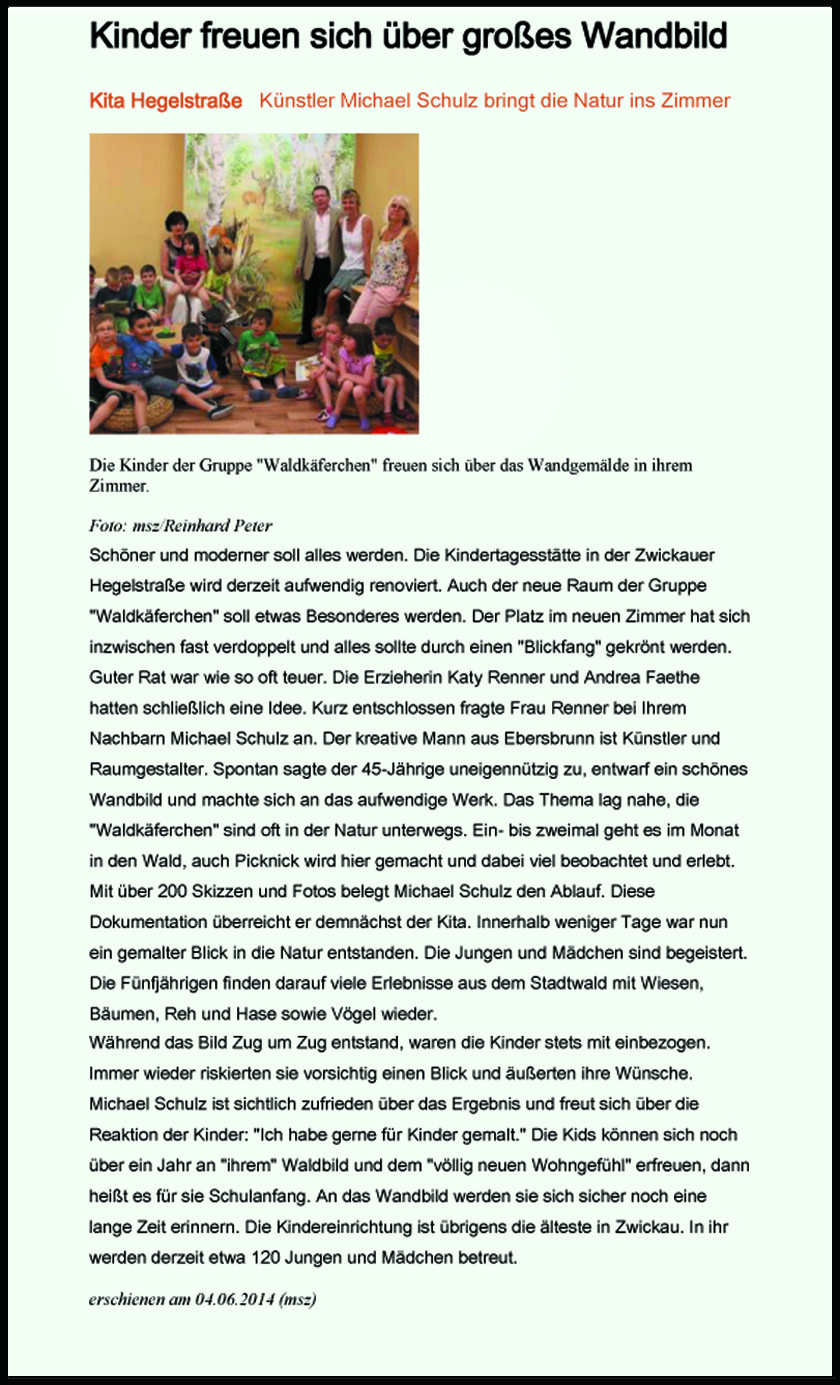 Kinder freuen sich über großes Wandbild

Kita Hegelstraße Künstler Michael Schulz bringt die Natur ins Zimmer

Die Kinder der Gruppe "Waldkäferchen" freuen sich über das Wandgemälde in ihrem Zimmer.

Foto: msz/Reinhard Peter

Schöner und moderner soll alles werden. Die Kindertagesstätte in der Zwickauer Hegelstraße wird derzeit aufwendig renoviert. Auch der neue Raum der Gruppe "Waldkäferchen" soll etwas Besonderes werden. Der Platz im neuen Zimmer hat sich inzwischen fast verdoppelt und alles sollte durch einen "Blickfang" gekrönt werden. Guter Rat war wie so oft teuer. Die Erzieherin Katy Renner und Andrea Faethe hatten schließlich eine Idee. Kurz entschlossen fragte Frau Renner bei Ihrem Nachbarn Michael Schulz an. Der kreative Mann aus Ebersbrunn ist Künstler und Raumgestalter. Spontan sagte der 45-Jährige uneigennützig zu, entwarf ein schönes Wandbild und machte sich an das aufwendige Werk. Das Thema lag nahe, die "Waldkäferchen" sind oft in der Natur unterwegs. Ein- bis zweimal geht es im Monat in den Wald, auch Picknick wird hier gemacht und dabei viel beobachtet und erlebt. Mit über 200 Skizzen und Fotos belegt Michael Schulz den Ablauf. Diese Dokumentation überreicht er demnächst der Kita. Innerhalb weniger Tage war nun ein gemalter Blick in die Natur entstanden. Die Jungen und Mädchen sind begeistert. Die Fünfjährigen finden darauf viele Erlebnisse aus dem Stadtwald mit Wiesen, Bäumen, Reh und Hase sowie Vögel wieder.
Während das Bild Zug um Zug entstand, waren die Kinder stets mit einbezogen. Immer wieder riskierten sie vorsichtig einen Blick und äußerten ihre Wünsche. Michael Schulz ist sichtlich zufrieden über das Ergebnis und freut sich über die Reaktion der Kinder: "Ich habe gerne für Kinder gemalt." Die Kids können sich noch über ein Jahr an "ihrem" Waldbild und dem "völlig neuen Wohngefühl" erfreuen, dann heißt es für sie Schulanfang. An das Wandbild werden sie sich sicher noch eine lange Zeit erinnern. Die Kindereinrichtung ist übrigens die älteste in Zwickau. In ihr werden derzeit etwa 120 Jungen und Mädchen betreut.

erschienen am 04.06.2014 (msz)